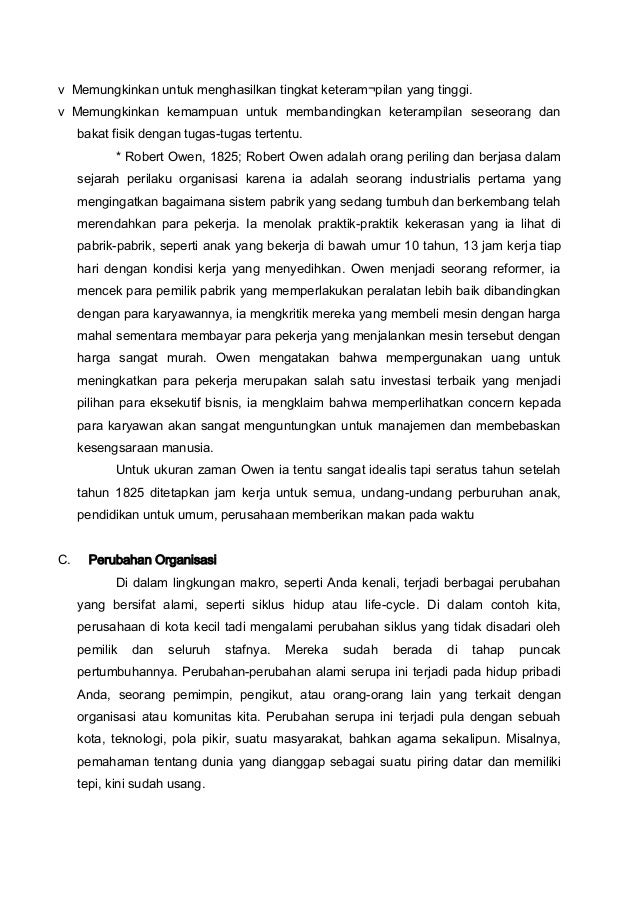 v Memungkinkan untuk menghasilkan tingkat keteram¬pilan yang tinggi.

v Memungkinkan kemampuan untuk membandingkan keterampilan seseorang dan bakat fisik dengan tugas-tugas tertentu.

* Robert Owen, 1825; Robert Owen adalah orang periling dan berjasa dalam sejarah perilaku organisasi karena ia adalah seorang industrialis pertama yang mengingatkan bagaimana sistem pabrik yang sedang tumbuh dan berkembang telah merendahkan para pekerja. Ia menolak praktik-praktik kekerasan yang ia lihat di pabrik-pabrik, seperti anak yang bekerja di bawah umur 10 tahun, 13 jam kerja tiap hari dengan kondisi kerja yang menyedihkan. Owen menjadi seorang reformer, ia mencek para pemilik pabrik yang memperlakukan peralatan lebih baik dibandingkan dengan para karyawannya, ia mengkritik mereka yang membeli mesin dengan harga mahal sementara membayar para pekerja yang menjalankan mesin tersebut dengan harga sangat murah. Owen mengatakan bahwa mempergunakan uang untuk meningkatkan para pekerja merupakan salah satu investasi terbaik yang menjadi pilihan para eksekutif bisnis, ia mengklaim bahwa memperlihatkan concern kepada para karyawan akan sangat menguntungkan untuk manajemen dan membebaskan kesengsaraan manusia.

Untuk ukuran zaman Owen ia tentu sangat idealis tapi seratus tahun setelah tahun 1825 ditetapkan jam kerja untuk semua, undang-undang perburuhan anak, pendidikan untuk umum, perusahaan memberikan makan pada waktu

C. Perubahan Organisasi

Di dalam lingkungan makro, seperti Anda kenali, terjadi berbagai perubahan yang bersifat alami, seperti siklus hidup atau life-cycle. Di dalam contoh kita, perusahaan di kota kecil tadi mengalami perubahan siklus yang tidak disadari oleh pemilik dan seluruh stafnya. Mereka sudah berada di tahap puncak pertumbuhannya. Perubahan-perubahan alami serupa ini terjadi pada hidup pribadi Anda, seorang pemimpin, pengikut, atau orang-orang lain yang terkait dengan organisasi atau komunitas kita. Perubahan serupa ini terjadi pula dengan sebuah kota, teknologi, pola pikir, suatu masyarakat, bahkan agama sekalipun. Misalnya, pemahaman tentang dunia yang dianggap sebagai suatu piring datar dan memiliki tepi, kini sudah usang.